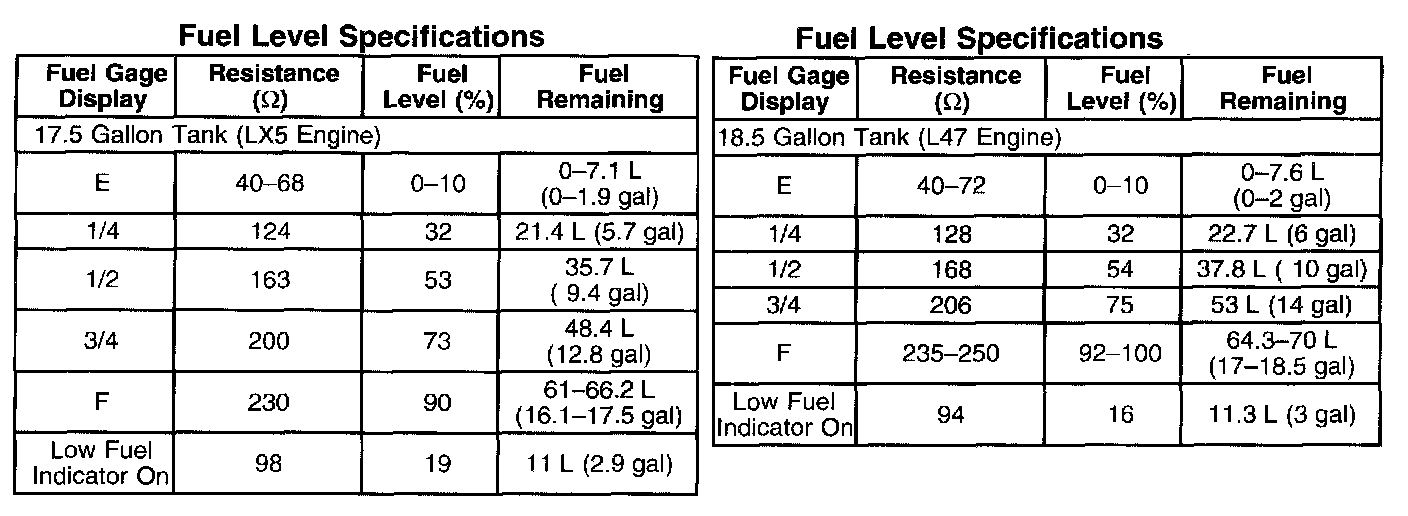 Fuel Level Specifications

| Fuel Gage Display | Resistance ($\Omega$) | Fuel Level (%) | Fuel Remaining |
|---|---|---|---|
| 17.5 Gallon Tank (LX5 Engine) | | | |
| E | 40–68 | 0–10 | 0–7.1 L (0–1.9 gal) |
| 1/4 | 124 | 32 | 21.4 L (5.7 gal) |
| 1/2 | 163 | 53 | 35.7 L ( 9.4 gal) |
| 3/4 | 200 | 73 | 48.4 L (12.8 gal) |
| F | 230 | 90 | 61–66.2 L (16.1–17.5 gal) |
| Low Fuel Indicator On | 98 | 19 | 11 L (2.9 gal) |

Fuel Level Specifications

| Fuel Gage Display | Resistance ($\Omega$) | Fuel Level (%) | Fuel Remaining |
|---|---|---|---|
| 18.5 Gallon Tank (L47 Engine) | | | |
| E | 40–72 | 0–10 | 0–7.6 L (0–2 gal) |
| 1/4 | 128 | 32 | 22.7 L (6 gal) |
| 1/2 | 168 | 54 | 37.8 L ( 10 gal) |
| 3/4 | 206 | 75 | 53 L (14 gal) |
| F | 235–250 | 92–100 | 64.3–70 L (17–18.5 gal) |
| Low Fuel Indicator On | 94 | 16 | 11.3 L (3 gal) |